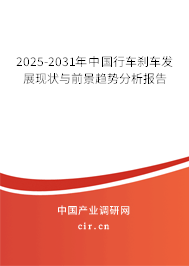 2025-2031年中国行车刹车发展现状与前景趋势分析报告

中国产业调研网

cir.cn